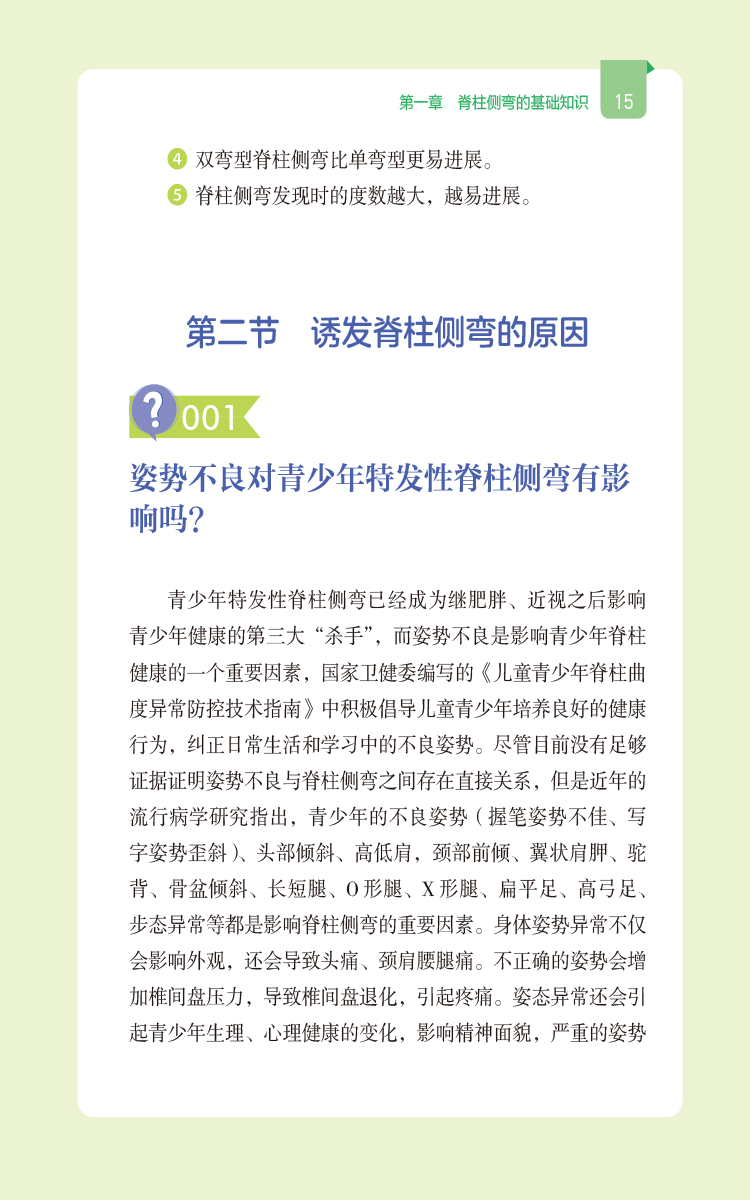 第一章　脊柱侧弯的基础知识　15

4 双弯型脊柱侧弯比单弯型更易进展。

5 脊柱侧弯发现时的度数越大，越易进展。

第二节　诱发脊柱侧弯的原因

? 001

姿势不良对青少年特发性脊柱侧弯有影响吗?

青少年特发性脊柱侧弯已经成为继肥胖、近视之后影响青少年健康的第三大“杀手”，而姿势不良是影响青少年脊柱健康的一个重要因素，国家卫健委编写的《儿童青少年脊柱曲度异常防控技术指南》中积极倡导儿童青少年培养良好的健康行为，纠正日常生活和学习中的不良姿势。尽管目前没有足够证据证明姿势不良与脊柱侧弯之间存在直接关系，但是近年的流行病学研究指出，青少年的不良姿势（握笔姿势不佳、写字姿势歪斜）、头部倾斜、高低肩，颈部前倾、翼状肩胛、驼背、骨盆倾斜、长短腿、O形腿、X形腿、扁平足、高弓足、步态异常等都是影响脊柱侧弯的重要因素。身体姿势异常不仅会影响外观，还会导致头痛、颈肩腰腿痛。不正确的姿势会增加椎间盘压力，导致椎间盘退化，引起疼痛。姿态异常还会引起青少年生理、心理健康的变化，影响精神面貌，严重的姿势